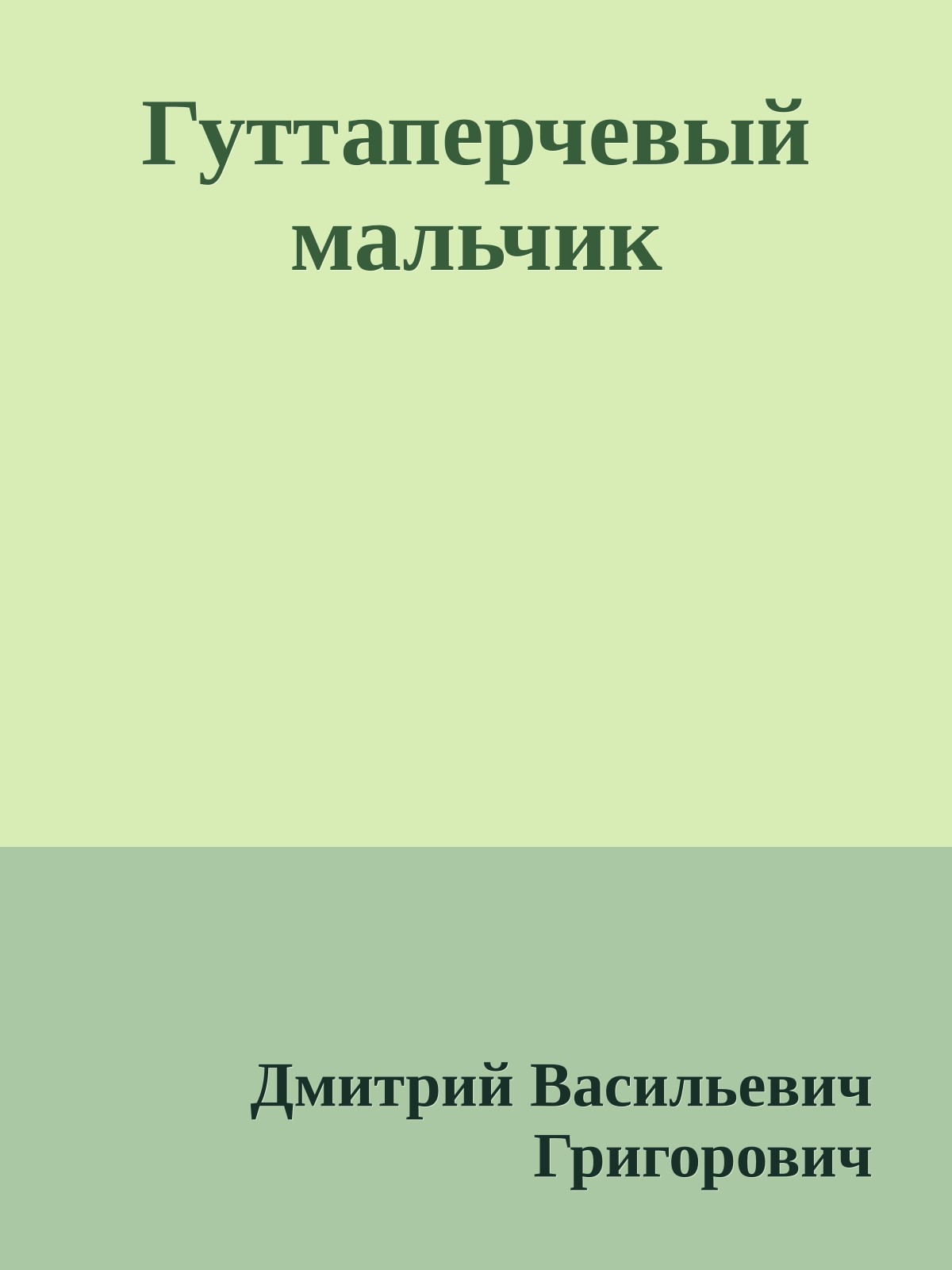 Гуттаперчевый мальчик

Дмитрий Васильевич Григорович